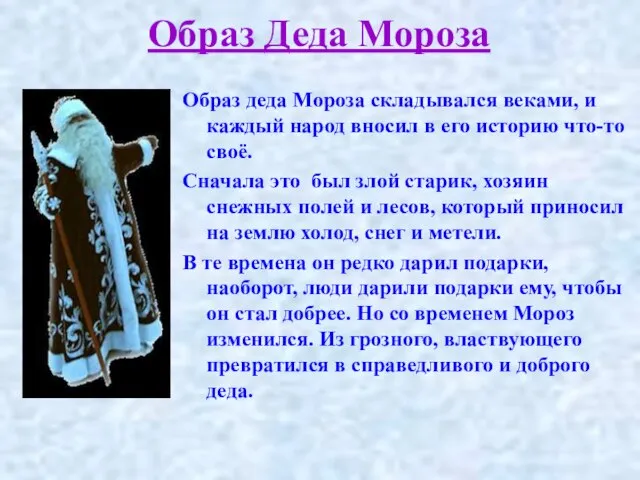 Образ Деда Мороза

Образ деда Мороза складывался веками, и каждый народ вносил в его историю что-то своё.

Сначала это был злой старик, хозяин снежных полей и лесов, который приносил на землю холод, снег и метели.

В те времена он редко дарил подарки, наоборот, люди дарили подарки ему, чтобы он стал добрее. Но со временем Мороз изменился. Из грозного, властвующего превратился в справедливого и доброго деда.